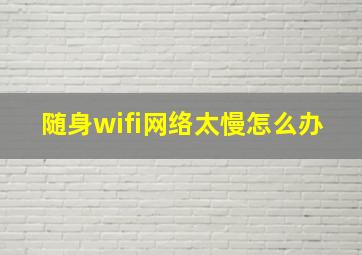 随身wifi网络太慢怎么办